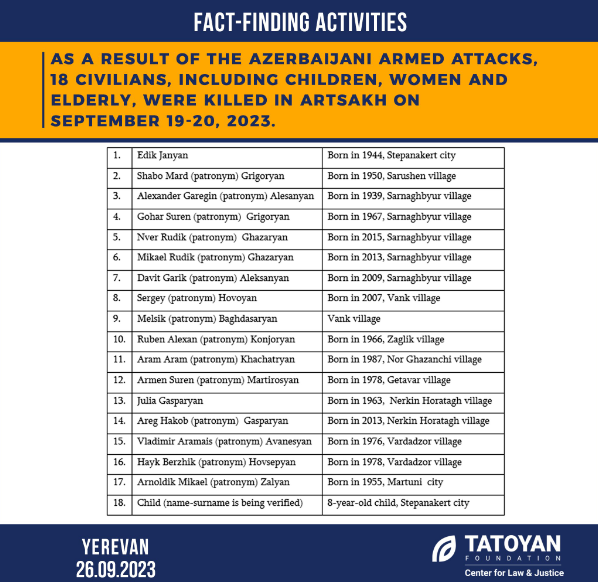 FACT-FINDING ACTIVITIES

AS A RESULT OF THE AZERBAIJANI ARMED ATTACKS, 18 CIVILIANS, INCLUDING CHILDREN, WOMEN AND ELDERLY, WERE KILLED IN ARTSAKH ON SEPTEMBER 19-20, 2023.

| 1. | Edik Janyan | Born in 1944, Stepanakert city |
|---|---|---|
| 2. | Shabo Mard (patronym) Grigoryan | Born in 1950, Sarushen village |
| 3. | Alexander Garegin (patronym) Alesanyan | Born in 1939, Sarnaghbyur village |
| 4. | Gohar Suren (patronym) Grigoryan | Born in 1967, Sarnaghbyur village |
| 5. | Nver Rudik (patronym) Ghazaryan | Born in 2015, Sarnaghbyur village |
| 6. | Mikael Rudik (patronym) Ghazaryan | Born in 2013, Sarnaghbyur village |
| 7. | Davit Garik (patronym) Aleksanyan | Born in 2009, Sarnaghbyur village |
| 8. | Sergey (patronym) Hovoyan | Born in 2007, Vank village |
| 9. | Melsik (patronym) Baghdasaryan | Vank village |
| 10. | Ruben Alexan (patronym) Konjoryan | Born in 1966, Zaglik village |
| 11. | Aram Aram (patronym) Khachatryan | Born in 1987, Nor Ghazanchi village |
| 12. | Armen Suren (patronym) Martirosyan | Born in 1978, Getavar village |
| 13. | Julia Gasparyan | Born in 1963, Nerkin Horatagh village |
| 14. | Areg Hakob (patronym) Gasparyan | Born in 2013, Nerkin Horatagh village |
| 15. | Vladimir Aramais (patronym) Avanesyan | Born in 1976, Vardadzor village |
| 16. | Hayk Berzhik (patronym) Hovsepyan | Born in 1978, Vardadzor village |
| 17. | Arnoldik Mikael (patronym) Zalyan | Born in 1955, Martuni city |
| 18. | Child (name-surname is being verified) | 8-year-old child, Stepanakert city |

YEREVAN
26.09.2023

TATOYAN
FOUNDATION
Center for Law & Justice